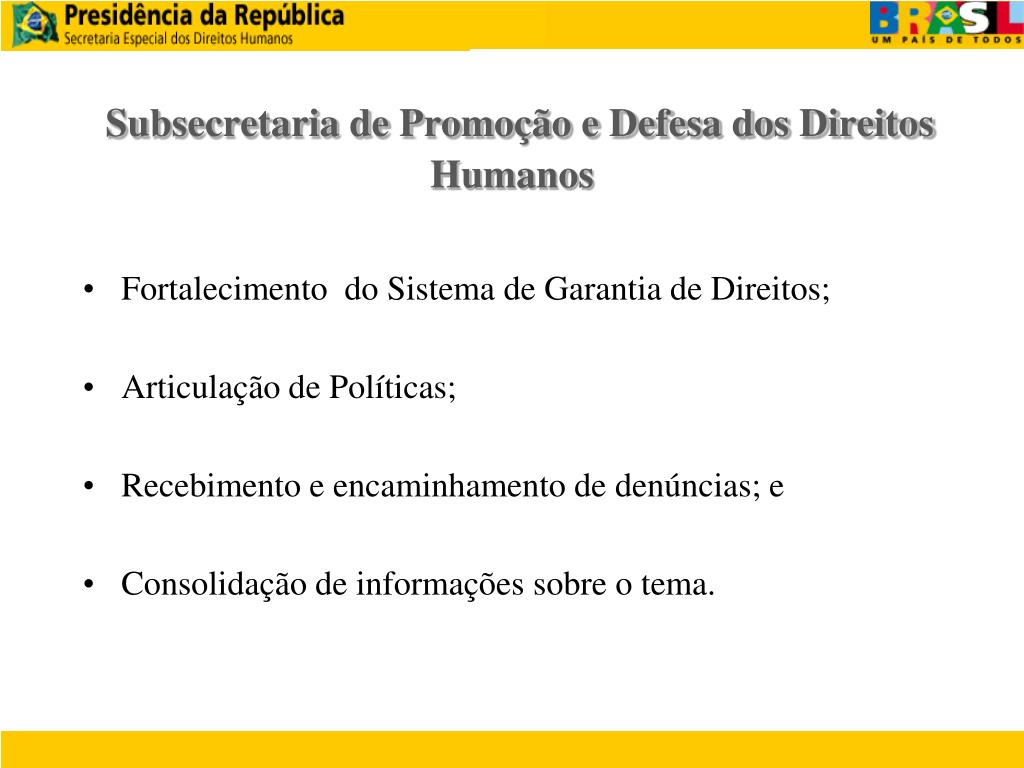 Presidência da República
Secretaria Especial dos Direitos Humanos

BRASIL
UM PAÍS DE TODOS

Subsecretaria de Promoção e Defesa dos Direitos Humanos

• Fortalecimento do Sistema de Garantia de Direitos;

• Articulação de Políticas;

• Recebimento e encaminhamento de denúncias; e

• Consolidação de informações sobre o tema.